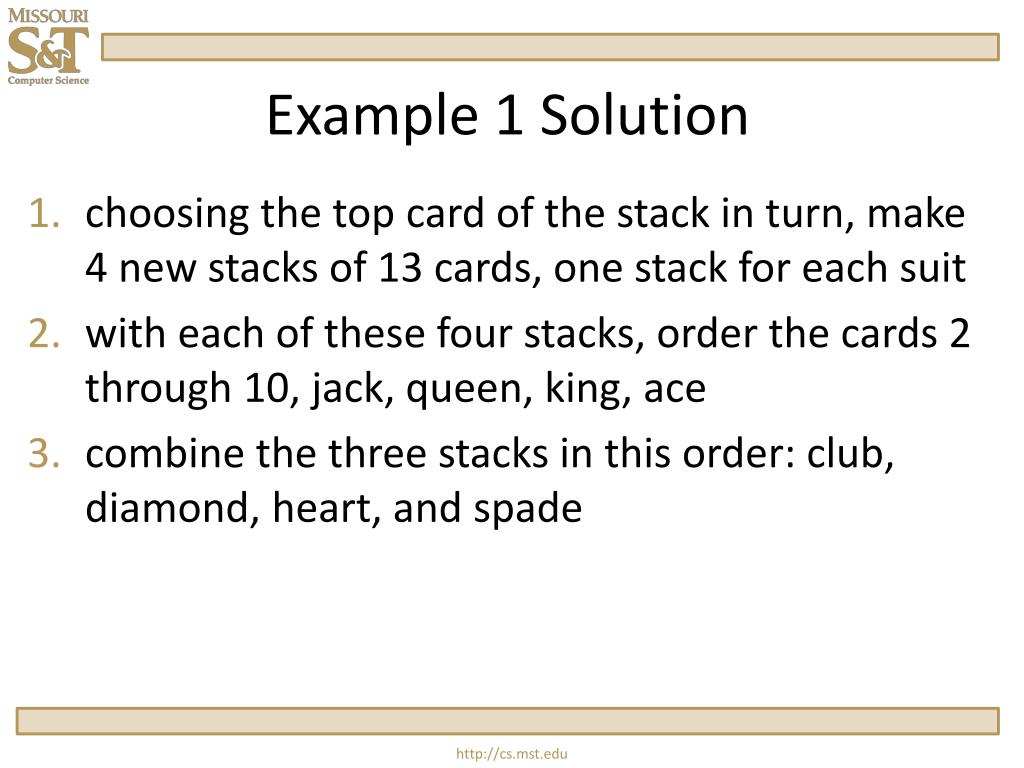 MISSOURI
S&T
Computer Science

Example 1 Solution

1. choosing the top card of the stack in turn, make 4 new stacks of 13 cards, one stack for each suit
2. with each of these four stacks, order the cards 2 through 10, jack, queen, king, ace
3. combine the three stacks in this order: club, diamond, heart, and spade

http://cs.mst.edu